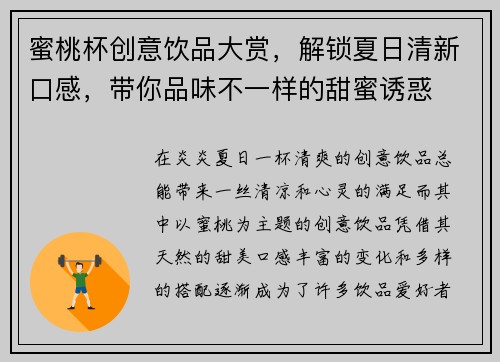 蜜桃杯创意饮品大赏，解锁夏日清新口感，带你品味不一样的甜蜜诱惑

在炎炎夏日一杯清爽的创意饮品总能带来一丝清凉和心灵的满足而其中以蜜桃为主题的创意饮品凭借其天然的甜美口感丰富的变化和多样的搭配逐渐成为了许多饮品爱好者